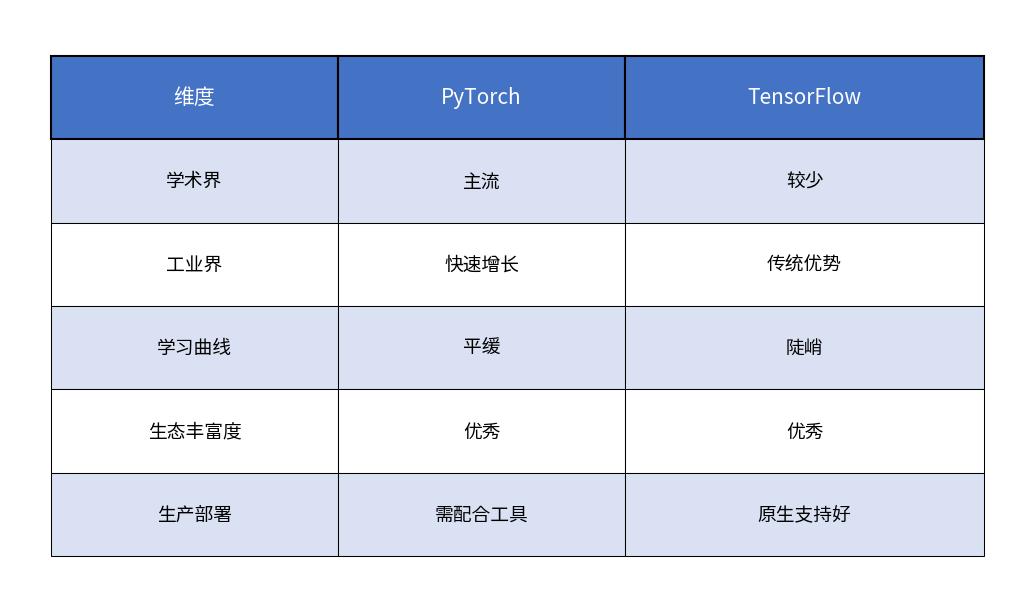 | 维度 | PyTorch | TensorFlow |
|---|---|---|
| 学术界 | 主流 | 较少 |
| 工业界 | 快速增长 | 传统优势 |
| 学习曲线 | 平缓 | 陡峭 |
| 生态丰富度 | 优秀 | 优秀 |
| 生产部署 | 需配合工具 | 原生支持好 |